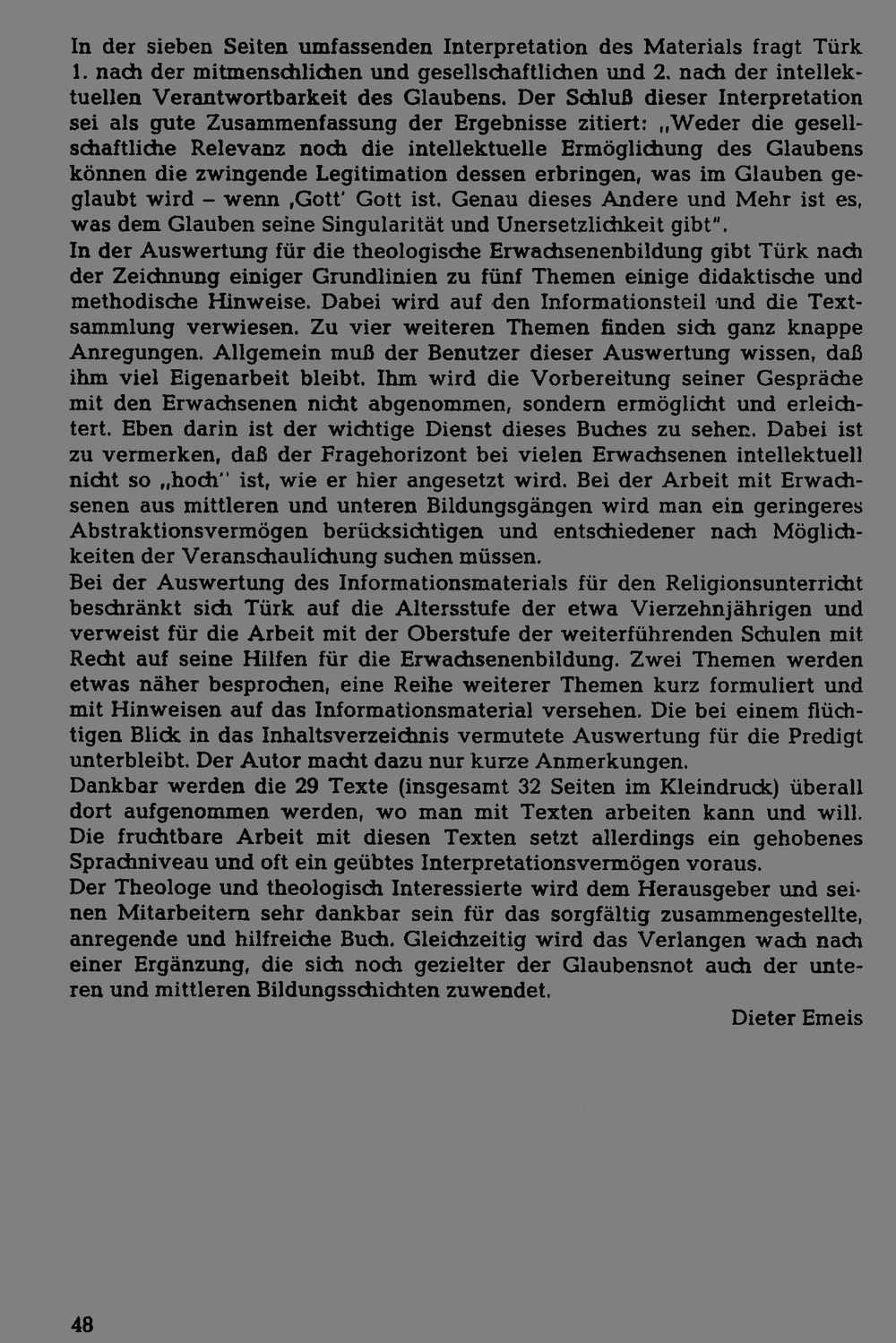 In der sieben Seiten umfassenden Interpretation des Materials fragt Türk 1. nach der mitmenschlichen und gesellschaftlichen und 2. nach der intellektuellen Verantwortbarkeit des Glaubens. Der Schluß dieser Interpretation sei als gute Zusammenfassung der Ergebnisse zitiert: „Weder die gesellschaftliche Relevanz noch die intellektuelle Ermöglichung des Glaubens können die zwingende Legitimation dessen erbringen, was im Glauben geglaubt wird – wenn ‚Gott' Gott ist. Genau dieses Andere und Mehr ist es, was dem Glauben seine Singularität und Unersetzlichkeit gibt".

In der Auswertung für die theologische Erwachsenenbildung gibt Türk nach der Zeichnung einiger Grundlinien zu fünf Themen einige didaktische und methodische Hinweise. Dabei wird auf den Informationsteil und die Textsammlung verwiesen. Zu vier weiteren Themen finden sich ganz knappe Anregungen. Allgemein muß der Benutzer dieser Auswertung wissen, daß ihm viel Eigenarbeit bleibt. Ihm wird die Vorbereitung seiner Gespräche mit den Erwachsenen nicht abgenommen, sondern ermöglicht und erleichtert. Eben darin ist der wichtige Dienst dieses Buches zu sehen. Dabei ist zu vermerken, daß der Fragehorizont bei vielen Erwachsenen intellektuell nicht so „hoch" ist, wie er hier angesetzt wird. Bei der Arbeit mit Erwachsenen aus mittleren und unteren Bildungsgängen wird man ein geringeres Abstraktionsvermögen berücksichtigen und entschiedener nach Möglichkeiten der Veranschaulichung suchen müssen.

Bei der Auswertung des Informationsmaterials für den Religionsunterricht beschränkt sich Türk auf die Altersstufe der etwa Vierzehnjährigen und verweist für die Arbeit mit der Oberstufe der weiterführenden Schulen mit Recht auf seine Hilfen für die Erwachsenenbildung. Zwei Themen werden etwas näher besprochen, eine Reihe weiterer Themen kurz formuliert und mit Hinweisen auf das Informationsmaterial versehen. Die bei einem flüchtigen Blick in das Inhaltsverzeichnis vermutete Auswertung für die Predigt unterbleibt. Der Autor macht dazu nur kurze Anmerkungen.

Dankbar werden die 29 Texte (insgesamt 32 Seiten im Kleindruck) überall dort aufgenommen werden, wo man mit Texten arbeiten kann und will. Die fruchtbare Arbeit mit diesen Texten setzt allerdings ein gehobenes Sprachniveau und oft ein geübtes Interpretationsvermögen voraus.

Der Theologe und theologisch Interessierte wird dem Herausgeber und seinen Mitarbeitern sehr dankbar sein für das sorgfältig zusammengestellte, anregende und hilfreiche Buch. Gleichzeitig wird das Verlangen wach nach einer Ergänzung, die sich noch gezielter der Glaubensnot auch der unteren und mittleren Bildungsschichten zuwendet.

Dieter Emeis

48